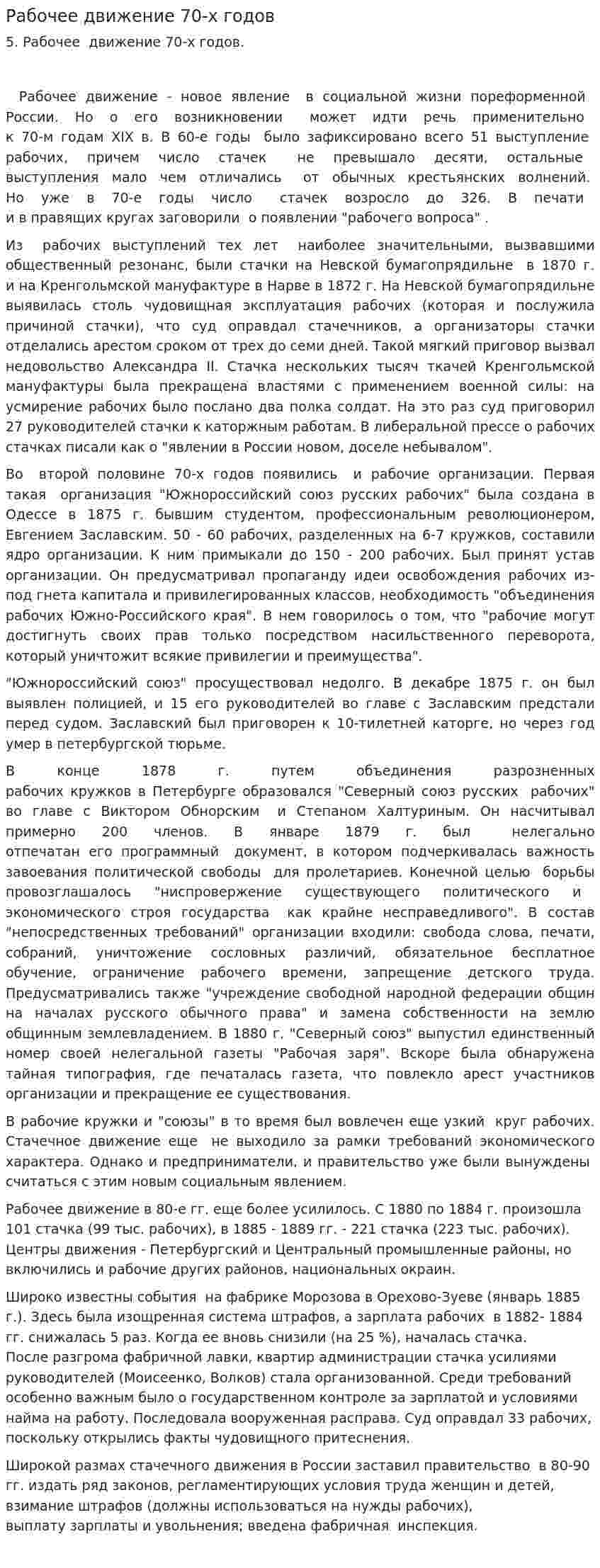 Рабочее движение 70-х годов

5. Рабочее движение 70-х годов.

Рабочее движение - новое явление в социальной жизни пореформенной России. Но о его возникновении может идти речь применительно к 70-м годам XIX в. В 60-е годы было зафиксировано всего 51 выступление рабочих, причем число стачек не превышало десяти, остальные выступления мало чем отличались от обычных крестьянских волнений. Но уже в 70-е годы число стачек возросло до 326. В печати и в правящих кругах заговорили о появлении "рабочего вопроса" .

Из рабочих выступлений тех лет наиболее значительными, вызвавшими общественный резонанс, были стачки на Невской бумагопрядильне в 1870 г. и на Кренгольмской мануфактуре в Нарве в 1872 г. На Невской бумагопрядильне выявилась столь чудовищная эксплуатация рабочих (которая и послужила причиной стачки), что суд оправдал стачечников, а организаторы стачки отделались арестом сроком от трех до семи дней. Такой мягкий приговор вызвал недовольство Александра II. Стачка нескольких тысяч ткачей Кренгольмской мануфактуры была прекращена властями с применением военной силы: на усмирение рабочих было послано два полка солдат. На это раз суд приговорил 27 руководителей стачки к каторжным работам. В либеральной прессе о рабочих стачках писали как о "явлении в России новом, доселе небывалом".

Во второй половине 70-х годов появились и рабочие организации. Первая такая организация "Южнороссийский союз русских рабочих" была создана в Одессе в 1875 г. бывшим студентом, профессиональным революционером, Евгением Заславским. 50 - 60 рабочих, разделенных на 6-7 кружков, составили ядро организации. К ним примыкали до 150 - 200 рабочих. Был принят устав организации. Он предусматривал пропаганду идеи освобождения рабочих из-под гнета капитала и привилегированных классов, необходимость "объединения рабочих Южно-Российского края". В нем говорилось о том, что "рабочие могут достигнуть своих прав только посредством насильственного переворота, который уничтожит всякие привилегии и преимущества".

"Южнороссийский союз" просуществовал недолго. В декабре 1875 г. он был выявлен полицией, и 15 его руководителей во главе с Заславским предстали перед судом. Заславский был приговорен к 10-тилетней каторге, но через год умер в петербургской тюрьме.

В конце 1878 г. путем объединения разрозненных рабочих кружков в Петербурге образовался "Северный союз русских рабочих" во главе с Виктором Обнорским и Степаном Халтуриным. Он насчитывал примерно 200 членов. В январе 1879 г. был нелегально отпечатан его программный документ, в котором подчеркивалась важность завоевания политической свободы для пролетариев. Конечной целью борьбы провозглашалось "ниспровержение существующего политического и экономического строя государства как крайне несправедливого". В состав "непосредственных требований" организации входили: свобода слова, печати, собраний, уничтожение сословных различий, обязательное бесплатное обучение, ограничение рабочего времени, запрещение детского труда. Предусматривались также "учреждение свободной народной федерации общин на началах русского обычного права" и замена собственности на землю общинным землевладением. В 1880 г. "Северный союз" выпустил единственный номер своей нелегальной газеты "Рабочая заря". Вскоре была обнаружена тайная типография, где печаталась газета, что повлекло арест участников организации и прекращение ее существования.

В рабочие кружки и "союзы" в то время был вовлечен еще узкий круг рабочих. Стачечное движение еще не выходило за рамки требований экономического характера. Однако и предприниматели, и правительство уже были вынуждены считаться с этим новым социальным явлением.

Рабочее движение в 80-е гг. еще более усилилось. С 1880 по 1884 г. произошла 101 стачка (99 тыс. рабочих), в 1885 - 1889 гг. - 221 стачка (223 тыс. рабочих). Центры движения - Петербургский и Центральный промышленные районы, но включились и рабочие других районов, национальных окраин.

Широко известны события на фабрике Морозова в Орехово-Зуеве (январь 1885 г.). Здесь была изощренная система штрафов, а зарплата рабочих в 1882- 1884 гг. снижалась 5 раз. Когда ее вновь снизили (на 25 %), началась стачка. После разгрома фабричной лавки, квартир администрации стачка усилиями руководителей (Моисеенко, Волков) стала организованной. Среди требований особенно важным было о государственном контроле за зарплатой и условиями найма на работу. Последовала вооруженная расправа. Суд оправдал 33 рабочих, поскольку открылись факты чудовищного притеснения.

Широкой размах стачечного движения в России заставил правительство в 80-90 гг. издать ряд законов, регламентирующих условия труда женщин и детей, взимание штрафов (должны использоваться на нужды рабочих), выплату зарплаты и увольнения; введена фабричная инспекция.